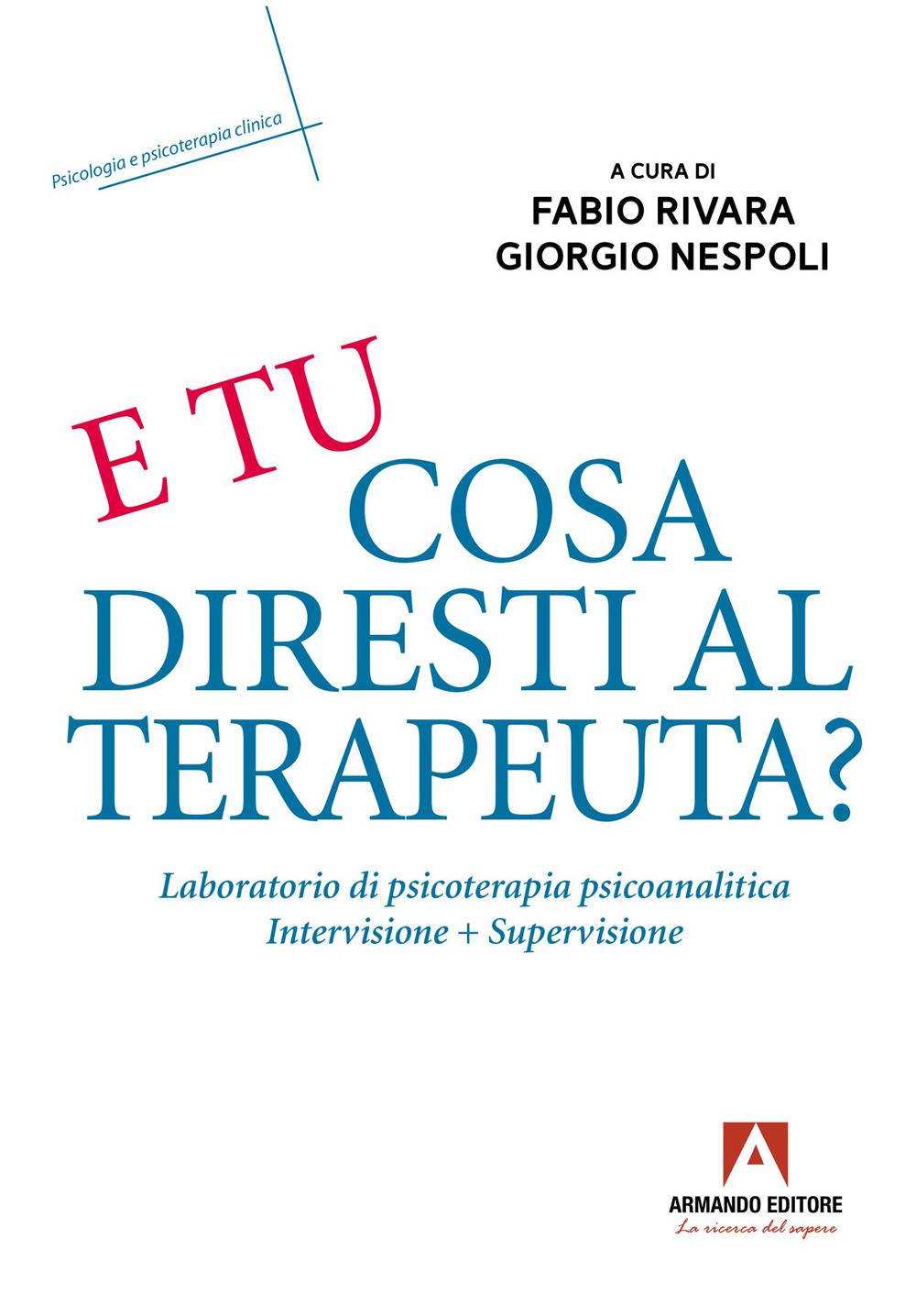 Psicologia e psicoterapia clinica

A CURA DI
FABIO RIVARA
GIORGIO NESPOLI

E TU
COSA
DIRESTI AL
TERAPEUTA?

Laboratorio di psicoterapia psicoanalitica
Intervisione + Supervisione

ARMANDO EDITORE
La ricerca del sapere